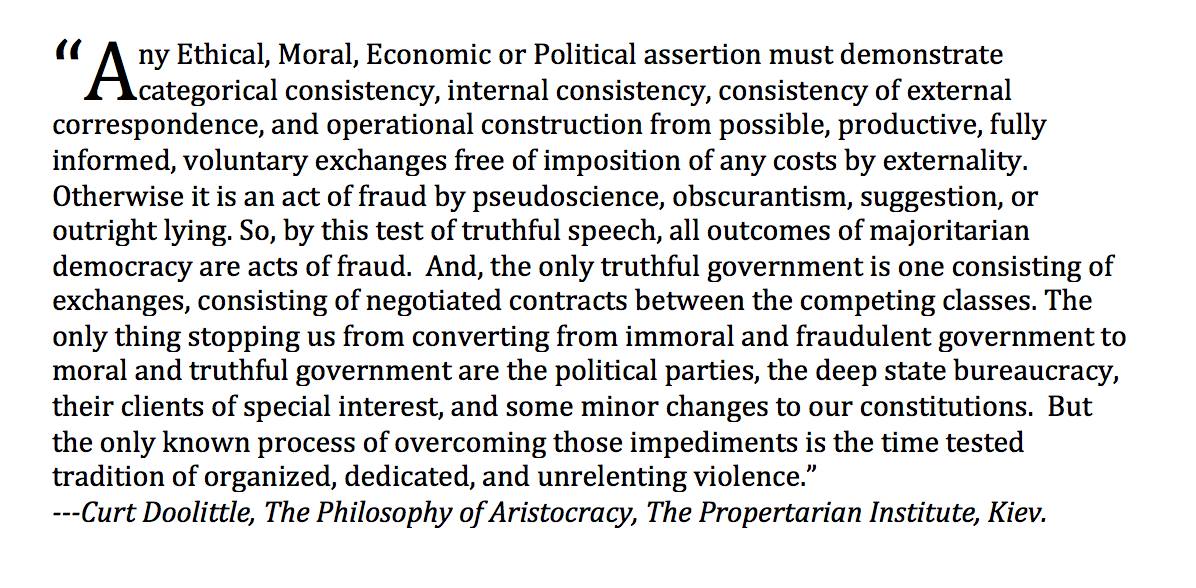 "Any Ethical, Moral, Economic or Political assertion must demonstrate categorical consistency, internal consistency, consistency of external correspondence, and operational construction from possible, productive, fully informed, voluntary exchanges free of imposition of any costs by externality. Otherwise it is an act of fraud by pseudoscience, obscurantism, suggestion, or outright lying. So, by this test of truthful speech, all outcomes of majoritarian democracy are acts of fraud. And, the only truthful government is one consisting of exchanges, consisting of negotiated contracts between the competing classes. The only thing stopping us from converting from immoral and fraudulent government to moral and truthful government are the political parties, the deep state bureaucracy, their clients of special interest, and some minor changes to our constitutions. But the only known process of overcoming those impediments is the time tested tradition of organized, dedicated, and unrelenting violence."
---Curt Doolittle, The Philosophy of Aristocracy, The Propertarian Institute, Kiev.